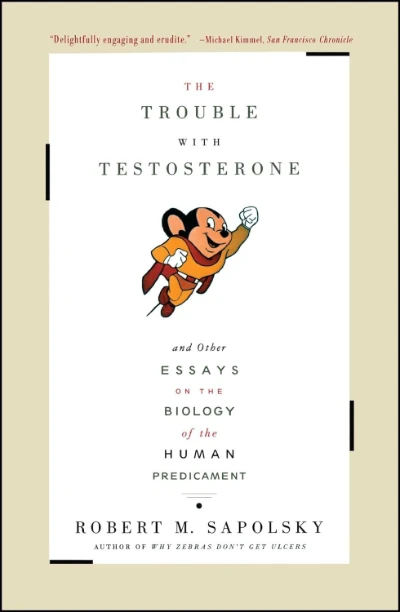 "Delightfully engaging and erudite." —Michael Kimmel, San Francisco Chronicle

THE
TROUBLE
WITH
TESTOSTERONE

and Other
ESSAYS
ON THE
BIOLOGY
of the
HUMAN
PREDICAMENT

ROBERT M. SAPOLSKY
AUTHOR OF WHY ZEBRAS DON'T GET ULCERS